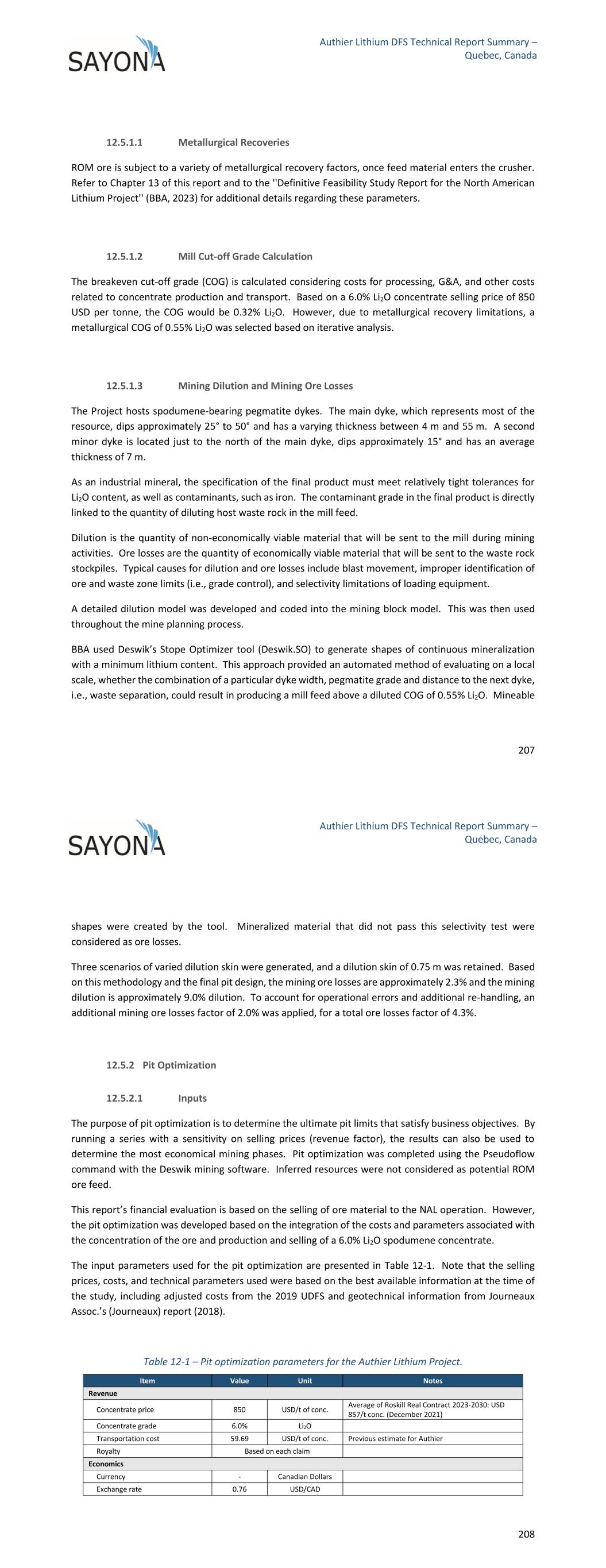 SAYONA

Authier Lithium DFS Technical Report Summary – Quebec, Canada

12.5.1.1 Metallurgical Recoveries

ROM ore is subject to a variety of metallurgical recovery factors, once feed material enters the crusher. Refer to Chapter 13 of this report and to the ''Definitive Feasibility Study Report for the North American Lithium Project'' (BBA, 2023) for additional details regarding these parameters.

12.5.1.2 Mill Cut-off Grade Calculation

The breakeven cut-off grade (COG) is calculated considering costs for processing, G&A, and other costs related to concentrate production and transport. Based on a 6.0% $Li_2O$ concentrate selling price of 850 USD per tonne, the COG would be 0.32% $Li_2O$. However, due to metallurgical recovery limitations, a metallurgical COG of 0.55% $Li_2O$ was selected based on iterative analysis.

12.5.1.3 Mining Dilution and Mining Ore Losses

The Project hosts spodumene-bearing pegmatite dykes. The main dyke, which represents most of the resource, dips approximately 25° to 50° and has a varying thickness between 4 m and 55 m. A second minor dyke is located just to the north of the main dyke, dips approximately 15° and has an average thickness of 7 m.

As an industrial mineral, the specification of the final product must meet relatively tight tolerances for $Li_2O$ content, as well as contaminants, such as iron. The contaminant grade in the final product is directly linked to the quantity of diluting host waste rock in the mill feed.

Dilution is the quantity of non-economically viable material that will be sent to the mill during mining activities. Ore losses are the quantity of economically viable material that will be sent to the waste rock stockpiles. Typical causes for dilution and ore losses include blast movement, improper identification of ore and waste zone limits (i.e., grade control), and selectivity limitations of loading equipment.

A detailed dilution model was developed and coded into the mining block model. This was then used throughout the mine planning process.

BBA used Deswik's Stope Optimizer tool (Deswik.SO) to generate shapes of continuous mineralization with a minimum lithium content. This approach provided an automated method of evaluating on a local scale, whether the combination of a particular dyke width, pegmatite grade and distance to the next dyke, i.e., waste separation, could result in producing a mill feed above a diluted COG of 0.55% $Li_2O$. Mineable

207

SAYONA

Authier Lithium DFS Technical Report Summary – Quebec, Canada

shapes were created by the tool. Mineralized material that did not pass this selectivity test were considered as ore losses.

Three scenarios of varied dilution skin were generated, and a dilution skin of 0.75 m was retained. Based on this methodology and the final pit design, the mining ore losses are approximately 2.3% and the mining dilution is approximately 9.0% dilution. To account for operational errors and additional re-handling, an additional mining ore losses factor of 2.0% was applied, for a total ore losses factor of 4.3%.

12.5.2 Pit Optimization

12.5.2.1 Inputs

The purpose of pit optimization is to determine the ultimate pit limits that satisfy business objectives. By running a series with a sensitivity on selling prices (revenue factor), the results can also be used to determine the most economical mining phases. Pit optimization was completed using the Pseudoflow command with the Deswik mining software. Inferred resources were not considered as potential ROM ore feed.

This report's financial evaluation is based on the selling of ore material to the NAL operation. However, the pit optimization was developed based on the integration of the costs and parameters associated with the concentration of the ore and production and selling of a 6.0% $Li_2O$ spodumene concentrate.

The input parameters used for the pit optimization are presented in Table 12-1. Note that the selling prices, costs, and technical parameters used were based on the best available information at the time of the study, including adjusted costs from the 2019 UDFS and geotechnical information from Journeaux Assoc.'s (Journeaux) report (2018).

Table 12-1 – Pit optimization parameters for the Authier Lithium Project.

| Item | Value | Unit | Notes |
|---|---|---|---|
| Revenue | | | |
| Concentrate price | 850 | USD/t of conc. | Average of Roskill Real Contract 2023-2030: USD 857/t conc. (December 2021) |
| Concentrate grade | 6.0% | $Li_2O$ | |
| Transportation cost | 59.69 | USD/t of conc. | Previous estimate for Authier |
| Royalty | Based on each claim | | |
| Economics | | | |
| Currency | - | Canadian Dollars | |
| Exchange rate | 0.76 | USD/CAD | |

208